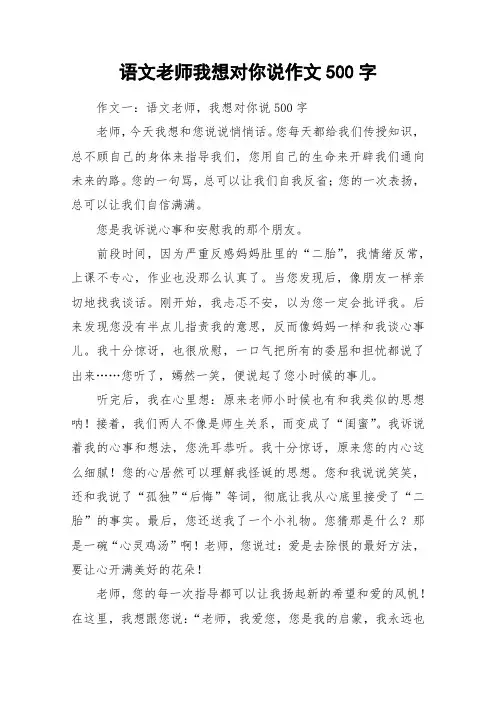 语文老师我想对你说作文 500 字

作文一：语文老师，我想对你说 500 字

老师，今天我想和您说说悄悄话。您每天都给我们传授知识，总不顾自己的身体来指导我们，您用自己的生命来开辟我们通向未来的路。您的一句骂，总可以让我们自我反省；您的一次表扬，总可以让我们自信满满。

您是我诉说心事和安慰我的那个朋友。

前段时间，因为严重反感妈妈肚里的“二胎”，我情绪反常，上课不专心，作业也没那么认真了。当您发现后，像朋友一样亲切地找我谈话。刚开始，我忐忑不安，以为您一定会批评我。后来发现您没有半点儿指责我的意思，反而像妈妈一样和我谈心事儿。我十分惊讶，也很欣慰，一口气把所有的委屈和担忧都说了出来……您听了，嫣然一笑，便说起了您小时候的事儿。

听完后，我在心里想：原来老师小时候也有和我类似的思想呐！接着，我们两人不像是师生关系，而变成了“闺蜜”。我诉说着我的心事和想法，您洗耳恭听。我十分惊讶，原来您的内心这么细腻！您的心居然可以理解我怪诞的思想。您和我说说笑笑，还和我说了“孤独”“后悔”等词，彻底让我从心底里接受了“二胎”的事实。最后，您还送我了一个小礼物。您猜那是什么？那是一碗“心灵鸡汤”啊！老师，您说过：爱是去除恨的最好方法，要让心开满美好的花朵！

老师，您的每一次指导都可以让我扬起新的希望和爱的风帆！在这里，我想跟您说：“老师，我爱您，您是我的启蒙，我永远也